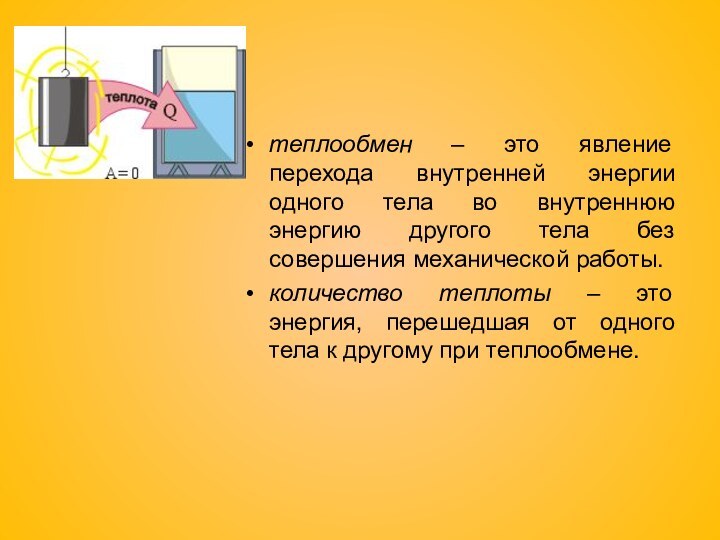 теплота
Q
A=0

• теплообмен – это явление перехода внутренней энергии одного тела во внутреннюю энергию другого тела без совершения механической работы.
• количество теплоты – это энергия, перешедшая от одного тела к другому при теплообмене.